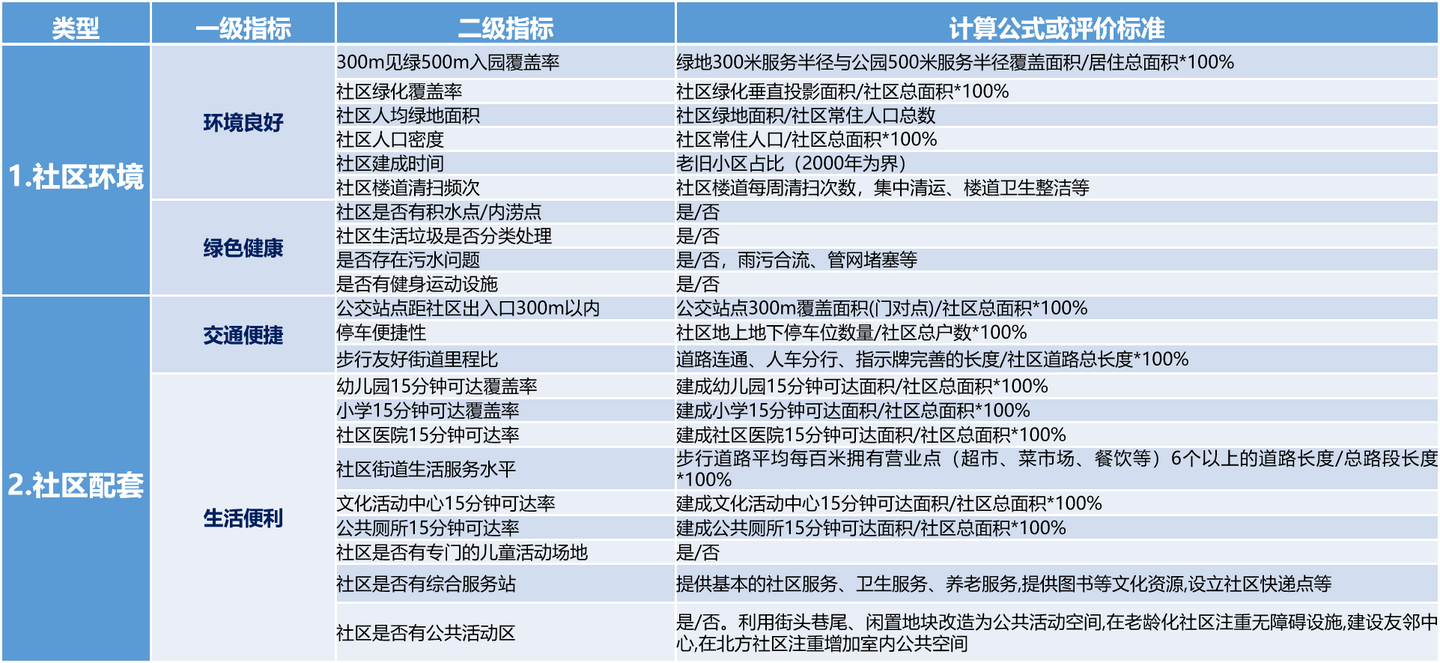 | 类型 | 一级指标 | 二级指标 | 计算公式或评价标准 |
|---|---|---|---|
| 1.社区环境 | 环境良好 | 300m见绿500m入园覆盖率 | 绿地300米服务半径与公园500米服务半径覆盖面积/居住总面积*100% |
| | | 社区绿化覆盖率 | 社区绿化垂直投影面积/社区总面积*100% |
| | | 社区人均绿地面积 | 社区绿地面积/社区常住人口总数 |
| | | 社区人口密度 | 社区常住人口/社区总面积*100% |
| | | 社区建成时间 | 老旧小区占比（2000年为界） |
| | | 社区楼道清扫频次 | 社区楼道每周清扫次数，集中清运、楼道卫生整洁等 |
| | 绿色健康 | 社区是否有积水点/内涝点 | 是/否 |
| | | 社区生活垃圾是否分类处理 | 是/否 |
| | | 是否存在污水问题 | 是/否，雨污合流、管网堵塞等 |
| | | 是否有健身运动设施 | 是/否 |
| 2.社区配套 | 交通便捷 | 公交站点距社区出入口300m以内 | 公交站点300m覆盖面积(门对点)/社区总面积*100% |
| | | 停车便捷性 | 社区地上地下停车位数量/社区总户数*100% |
| | | 步行友好街道里程比 | 道路连通、人车分行、指示牌完善的长度/社区道路总长度*100% |
| | 生活便利 | 幼儿园15分钟可达覆盖率 | 建成幼儿园15分钟可达面积/社区总面积*100% |
| | | 小学15分钟可达覆盖率 | 建成小学15分钟可达面积/社区总面积*100% |
| | | 社区医院15分钟可达率 | 建成社区医院15分钟可达面积/社区总面积*100% |
| | | 社区街道生活服务水平 | 步行道路平均每百米拥有营业点（超市、菜市场、餐饮等）6个以上的道路长度/总路段长度*100% |
| | | 文化活动中心15分钟可达率 | 建成文化活动中心15分钟可达面积/社区总面积*100% |
| | | 公共厕所15分钟可达率 | 建成公共厕所15分钟可达面积/社区总面积*100% |
| | | 社区是否有专门的儿童活动场地 | 是/否 |
| | | 社区是否有综合服务站 | 提供基本的社区服务、卫生服务、养老服务,提供图书等文化资源,设立社区快递点等 |
| | | 社区是否有公共活动区 | 是/否。利用街头巷尾、闲置地块改造为公共活动空间,在老龄化社区注重无障碍设施,建设友邻中心,在北方社区注重增加室内公共空间 |